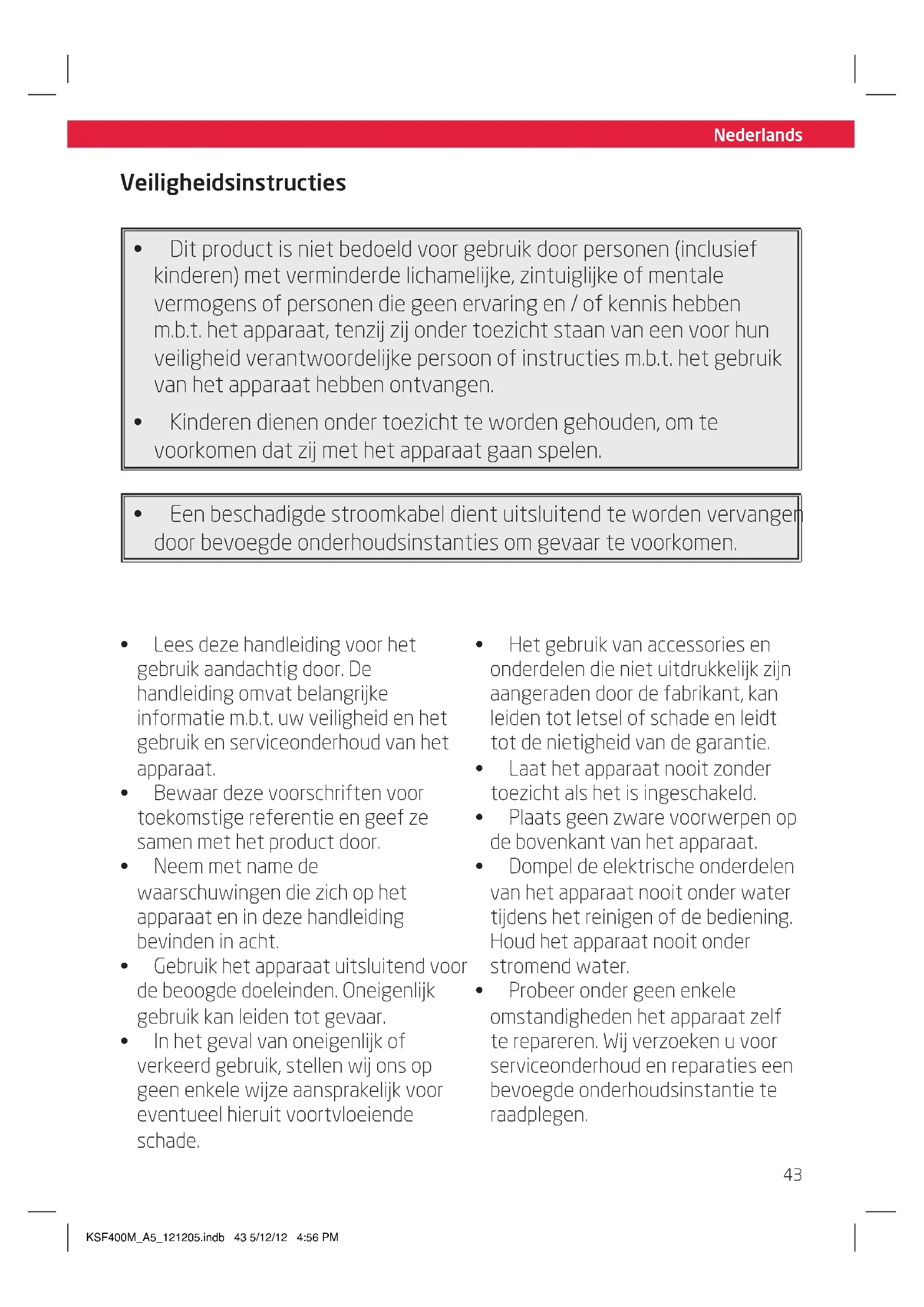 Nederlands

Veiligheidsinstructies

• Dit product is niet bedoeld voor gebruik door personen (inclusief kinderen) met verminderde lichamelijke, zintuiglijke of mentale vermogens of personen die geen ervaring en / of kennis hebben m.b.t. het apparaat, tenzij zij onder toezicht staan van een voor hun veiligheid verantwoordelijke persoon of instructies m.b.t. het gebruik van het apparaat hebben ontvangen.
• Kinderen dienen onder toezicht te worden gehouden, om te voorkomen dat zij met het apparaat gaan spelen.

• Een beschadigde stroomkabel dient uitsluitend te worden vervangen door bevoegde onderhoudsinstanties om gevaar te voorkomen.

• Lees deze handleiding voor het gebruik aandachtig door. De handleiding omvat belangrijke informatie m.b.t. uw veiligheid en het gebruik en serviceonderhoud van het apparaat.
• Bewaar deze voorschriften voor toekomstige referentie en geef ze samen met het product door.
• Neem met name de waarschuwingen die zich op het apparaat en in deze handleiding bevinden in acht.
• Gebruik het apparaat uitsluitend voor de beoogde doeleinden. Oneigenlijk gebruik kan leiden tot gevaar.
• In het geval van oneigenlijk of verkeerd gebruik, stellen wij ons op geen enkele wijze aansprakelijk voor eventueel hieruit voortvloeiende schade.

• Het gebruik van accessories en onderdelen die niet uitdrukkelijk zijn aangeraden door de fabrikant, kan leiden tot letsel of schade en leidt tot de nietigheid van de garantie.
• Laat het apparaat nooit zonder toezicht als het is ingeschakeld.
• Plaats geen zware voorwerpen op de bovenkant van het apparaat.
• Dompel de elektrische onderdelen van het apparaat nooit onder water tijdens het reinigen of de bediening. Houd het apparaat nooit onder stromend water.
• Probeer onder geen enkele omstandigheden het apparaat zelf te repareren. Wij verzoeken u voor serviceonderhoud en reparaties een bevoegde onderhoudsinstantie te raadplegen.

43

KSF400M_A5_121205.indb 43 5/12/12 4:56 PM